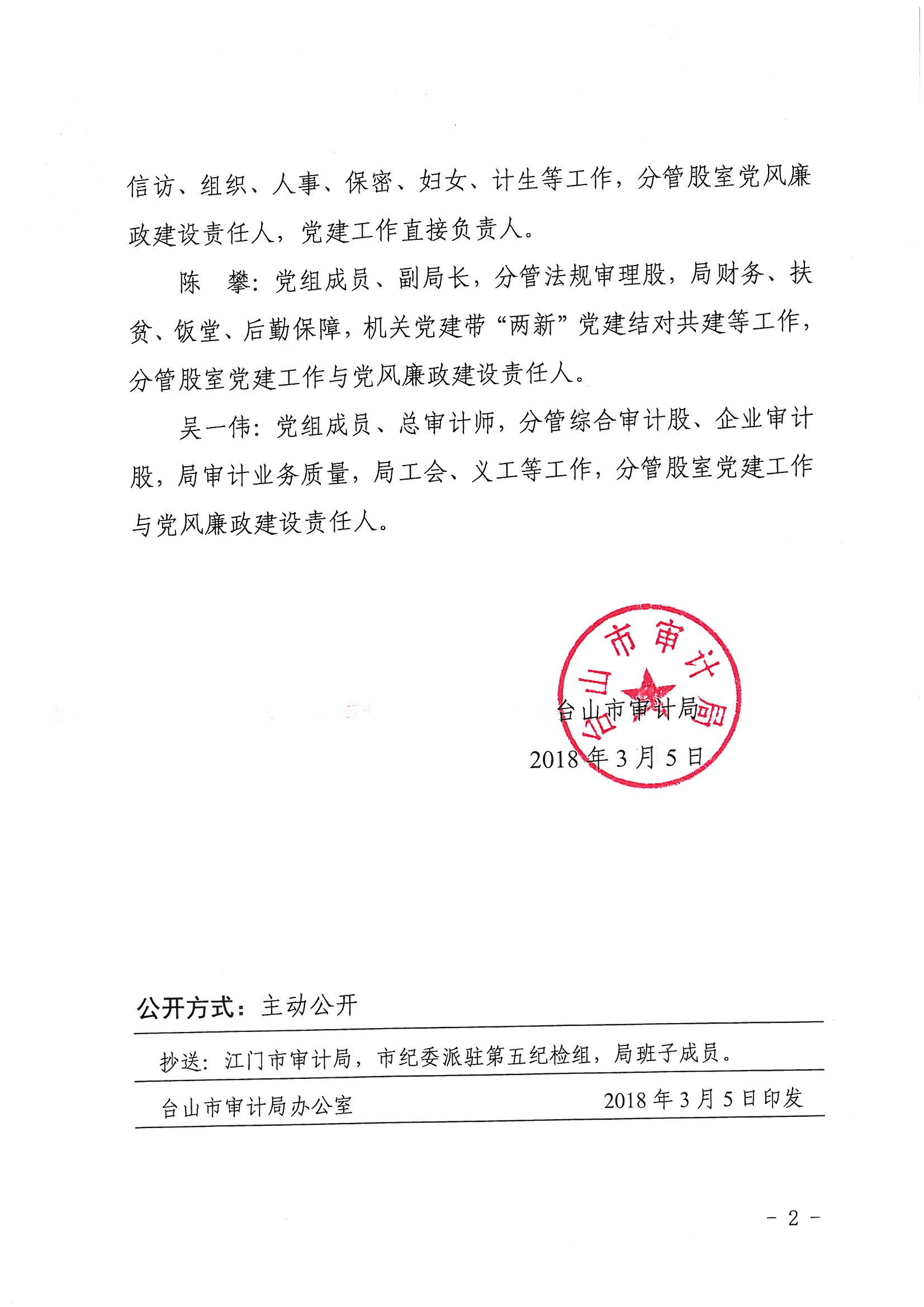 信访、组织、人事、保密、妇女、计生等工作，分管股室党风廉政建设责任人，党建工作直接负责人。

陈　攀：党组成员、副局长，分管法规审理股，局财务、扶贫、饭堂、后勤保障，机关党建带“两新”党建结对共建等工作，分管股室党建工作与党风廉政建设责任人。

吴一伟：党组成员、总审计师，分管综合审计股、企业审计股，局审计业务质量，局工会、义工等工作，分管股室党建工作与党风廉政建设责任人。

台山市审计局

台山市审计局
2018 年 3 月 5 日

公开方式：主动公开

抄送：江门市审计局，市纪委派驻第五纪检组，局班子成员。

台山市审计局办公室　　2018 年 3 月 5 日印发

- 2 -